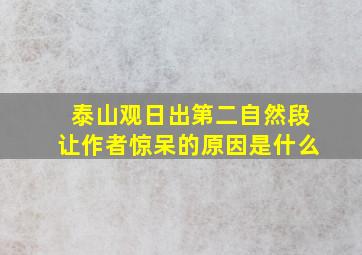 泰山观日出第二自然段
让作者惊呆的原因是什么